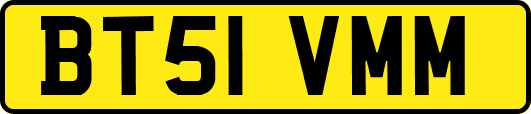 BT51 VMM